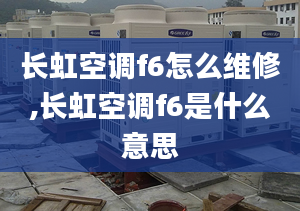 长虹空调f6怎么维修,长虹空调f6是什么意思